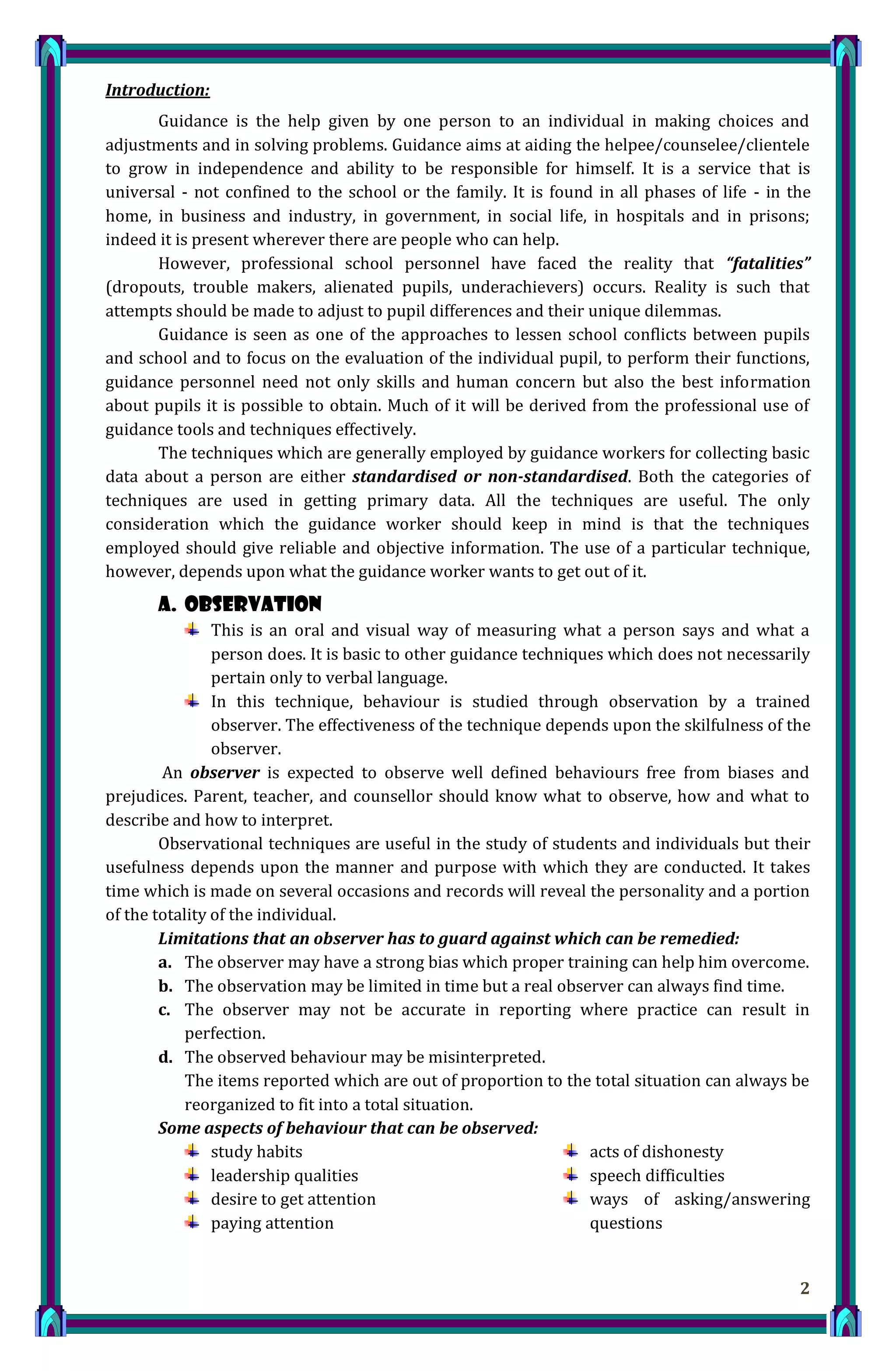 Introduction:

Guidance is the help given by one person to an individual in making choices and adjustments and in solving problems. Guidance aims at aiding the helpee/counselee/clientele to grow in independence and ability to be responsible for himself. It is a service that is universal - not confined to the school or the family. It is found in all phases of life - in the home, in business and industry, in government, in social life, in hospitals and in prisons; indeed it is present wherever there are people who can help.

However, professional school personnel have faced the reality that "fatalities" (dropouts, trouble makers, alienated pupils, underachievers) occurs. Reality is such that attempts should be made to adjust to pupil differences and their unique dilemmas.

Guidance is seen as one of the approaches to lessen school conflicts between pupils and school and to focus on the evaluation of the individual pupil, to perform their functions, guidance personnel need not only skills and human concern but also the best information about pupils it is possible to obtain. Much of it will be derived from the professional use of guidance tools and techniques effectively.

The techniques which are generally employed by guidance workers for collecting basic data about a person are either standardised or non-standardised. Both the categories of techniques are used in getting primary data. All the techniques are useful. The only consideration which the guidance worker should keep in mind is that the techniques employed should give reliable and objective information. The use of a particular technique, however, depends upon what the guidance worker wants to get out of it.

A. OBSERVATION

This is an oral and visual way of measuring what a person says and what a person does. It is basic to other guidance techniques which does not necessarily pertain only to verbal language.

In this technique, behaviour is studied through observation by a trained observer. The effectiveness of the technique depends upon the skilfulness of the observer.

An observer is expected to observe well defined behaviours free from biases and prejudices. Parent, teacher, and counsellor should know what to observe, how and what to describe and how to interpret.

Observational techniques are useful in the study of students and individuals but their usefulness depends upon the manner and purpose with which they are conducted. It takes time which is made on several occasions and records will reveal the personality and a portion of the totality of the individual.

Limitations that an observer has to guard against which can be remedied:

a. The observer may have a strong bias which proper training can help him overcome.
b. The observation may be limited in time but a real observer can always find time.
c. The observer may not be accurate in reporting where practice can result in perfection.
d. The observed behaviour may be misinterpreted.
The items reported which are out of proportion to the total situation can always be reorganized to fit into a total situation.

Some aspects of behaviour that can be observed:

study habits
leadership qualities
desire to get attention
paying attention

acts of dishonesty
speech difficulties
ways of asking/answering questions

2